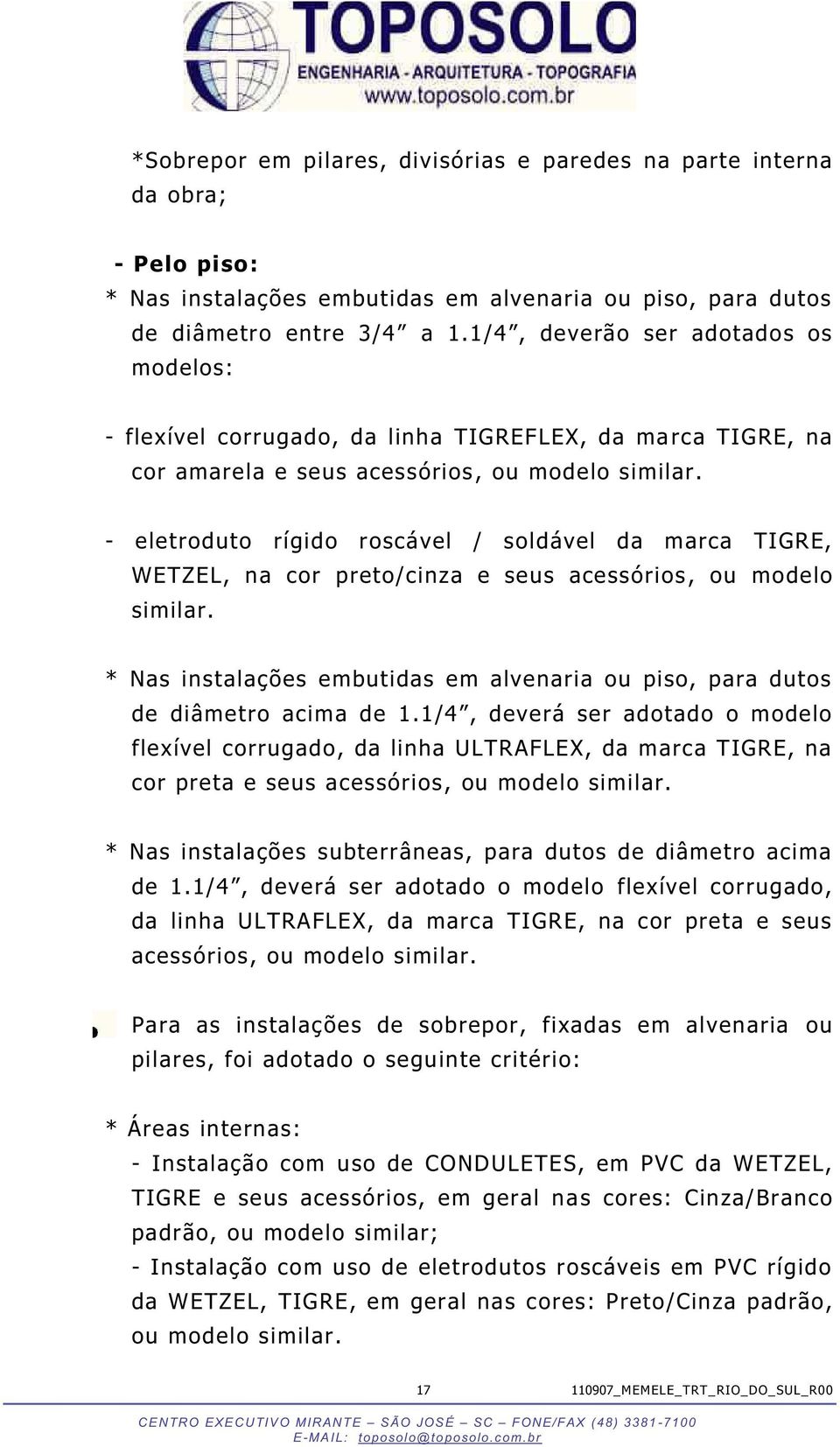 TOPOSOLO
ENGENHARIA - ARQUITETURA - TOPOGRAFIA
www.toposolo.com.br

*Sobrepor em pilares, divisórias e paredes na parte interna da obra;

- Pelo piso:
* Nas instalações embutidas em alvenaria ou piso, para dutos de diâmetro entre 3/4” a 1.1/4”, deverão ser adotados os modelos:

- flexível corrugado, da linha TIGREFLEX, da marca TIGRE, na cor amarela e seus acessórios, ou modelo similar.

- eletroduto rígido roscável / soldável da marca TIGRE, WETZEL, na cor preto/cinza e seus acessórios, ou modelo similar.

* Nas instalações embutidas em alvenaria ou piso, para dutos de diâmetro acima de 1.1/4”, deverá ser adotado o modelo flexível corrugado, da linha ULTRAFLEX, da marca TIGRE, na cor preta e seus acessórios, ou modelo similar.

* Nas instalações subterrâneas, para dutos de diâmetro acima de 1.1/4”, deverá ser adotado o modelo flexível corrugado, da linha ULTRAFLEX, da marca TIGRE, na cor preta e seus acessórios, ou modelo similar.

Para as instalações de sobrepor, fixadas em alvenaria ou pilares, foi adotado o seguinte critério:

* Áreas internas:
- Instalação com uso de CONDULETES, em PVC da WETZEL, TIGRE e seus acessórios, em geral nas cores: Cinza/Branco padrão, ou modelo similar;
- Instalação com uso de eletrodutos roscáveis em PVC rígido da WETZEL, TIGRE, em geral nas cores: Preto/Cinza padrão, ou modelo similar.

17 110907_MEMELE_TRT_RIO_DO_SUL_R00

CENTRO EXECUTIVO MIRANTE – SÃO JOSÉ – SC – FONE/FAX (48) 3381-7100
E-MAIL: toposolo@toposolo.com.br